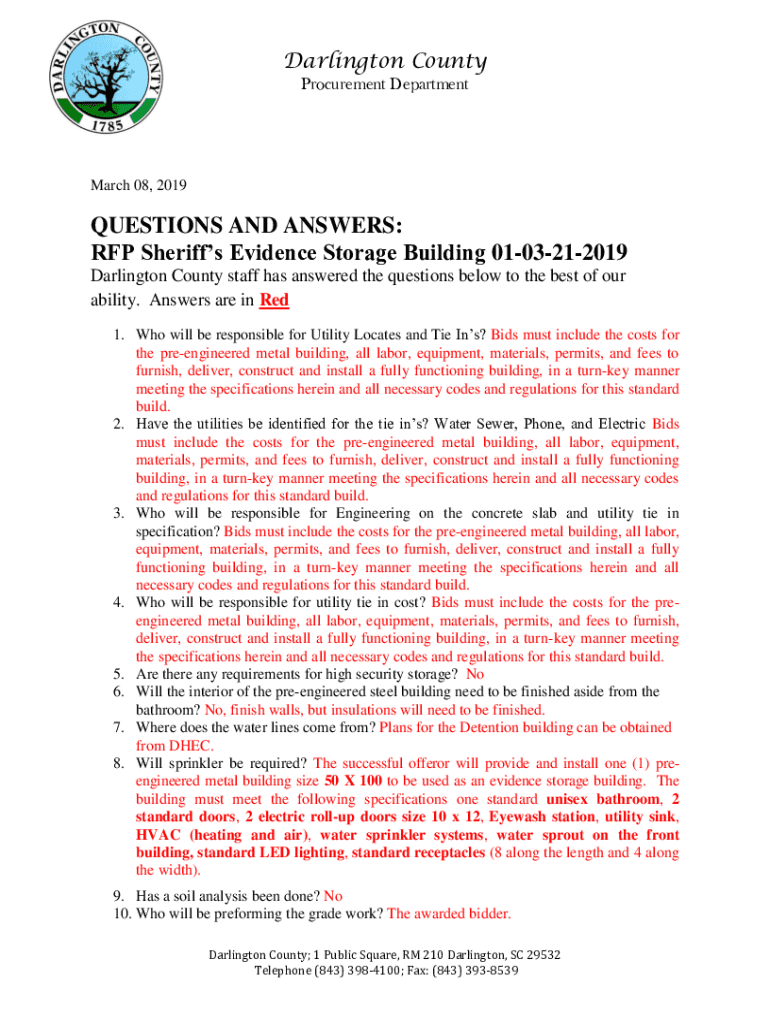 DARLINGTON COUNTY
1785

Darlington County
Procurement Department

March 08, 2019

QUESTIONS AND ANSWERS:
RFP Sheriff's Evidence Storage Building 01-03-21-2019

Darlington County staff has answered the questions below to the best of our ability. Answers are in Red

1. Who will be responsible for Utility Locates and Tie In's? Bids must include the costs for the pre-engineered metal building, all labor, equipment, materials, permits, and fees to furnish, deliver, construct and install a fully functioning building, in a turn-key manner meeting the specifications herein and all necessary codes and regulations for this standard build.
2. Have the utilities be identified for the tie in's? Water Sewer, Phone, and Electric Bids must include the costs for the pre-engineered metal building, all labor, equipment, materials, permits, and fees to furnish, deliver, construct and install a fully functioning building, in a turn-key manner meeting the specifications herein and all necessary codes and regulations for this standard build.
3. Who will be responsible for Engineering on the concrete slab and utility tie in specification? Bids must include the costs for the pre-engineered metal building, all labor, equipment, materials, permits, and fees to furnish, deliver, construct and install a fully functioning building, in a turn-key manner meeting the specifications herein and all necessary codes and regulations for this standard build.
4. Who will be responsible for utility tie in cost? Bids must include the costs for the pre-engineered metal building, all labor, equipment, materials, permits, and fees to furnish, deliver, construct and install a fully functioning building, in a turn-key manner meeting the specifications herein and all necessary codes and regulations for this standard build.
5. Are there any requirements for high security storage? No
6. Will the interior of the pre-engineered steel building need to be finished aside from the bathroom? No, finish walls, but insulations will need to be finished.
7. Where does the water lines come from? Plans for the Detention building can be obtained from DHEC.
8. Will sprinkler be required? The successful offeror will provide and install one (1) pre-engineered metal building size 50 X 100 to be used as an evidence storage building. The building must meet the following specifications one standard unisex bathroom, 2 standard doors, 2 electric roll-up doors size 10 x 12, Eyewash station, utility sink, HVAC (heating and air), water sprinkler systems, water sprout on the front building, standard LED lighting, standard receptacles (8 along the length and 4 along the width).
9. Has a soil analysis been done? No
10. Who will be preforming the grade work? The awarded bidder.

Darlington County; 1 Public Square, RM 210 Darlington, SC 29532
Telephone (843) 398-4100; Fax: (843) 393-8539